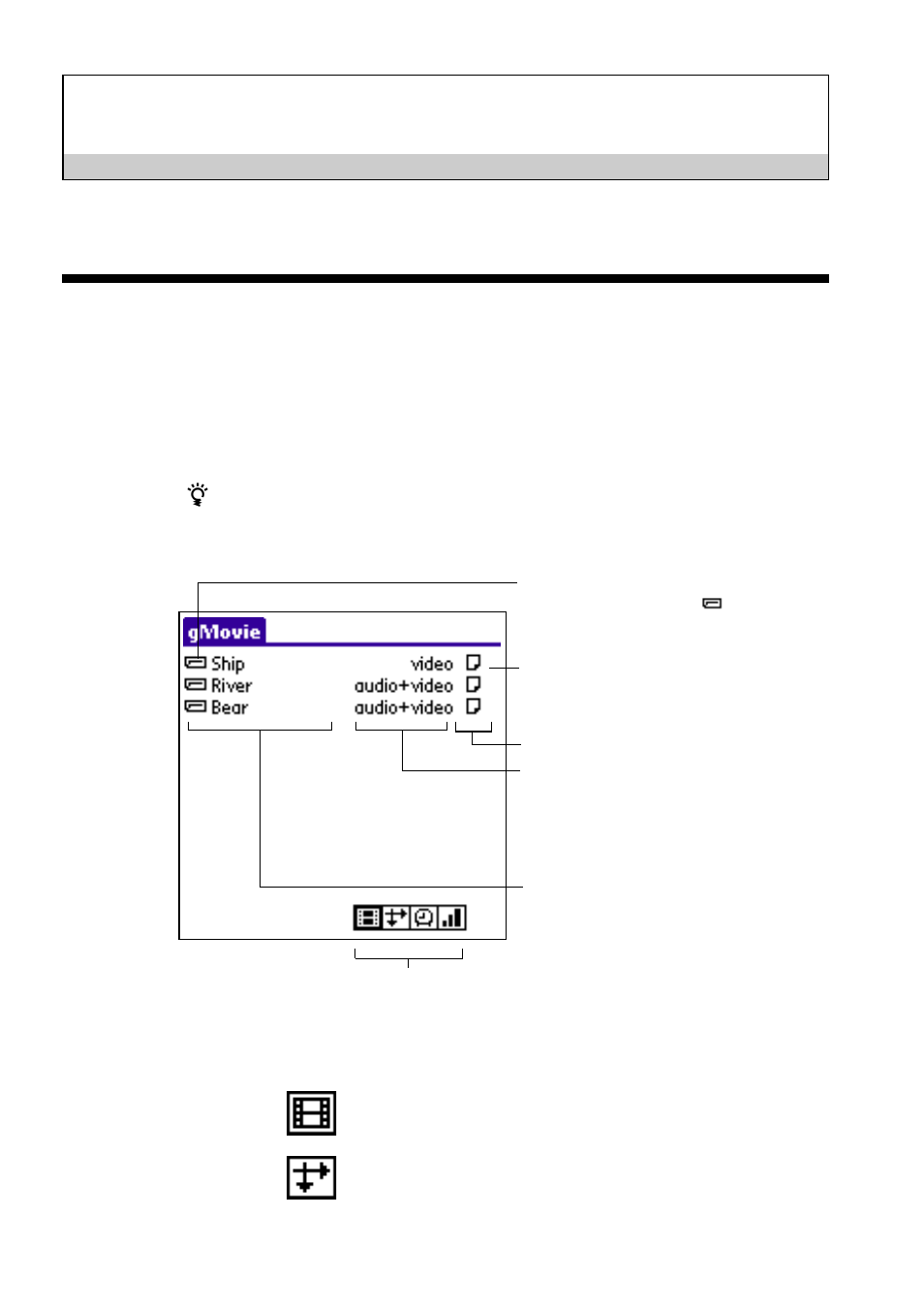 gMovie
Ship video
River audio+video
Bear audio+video